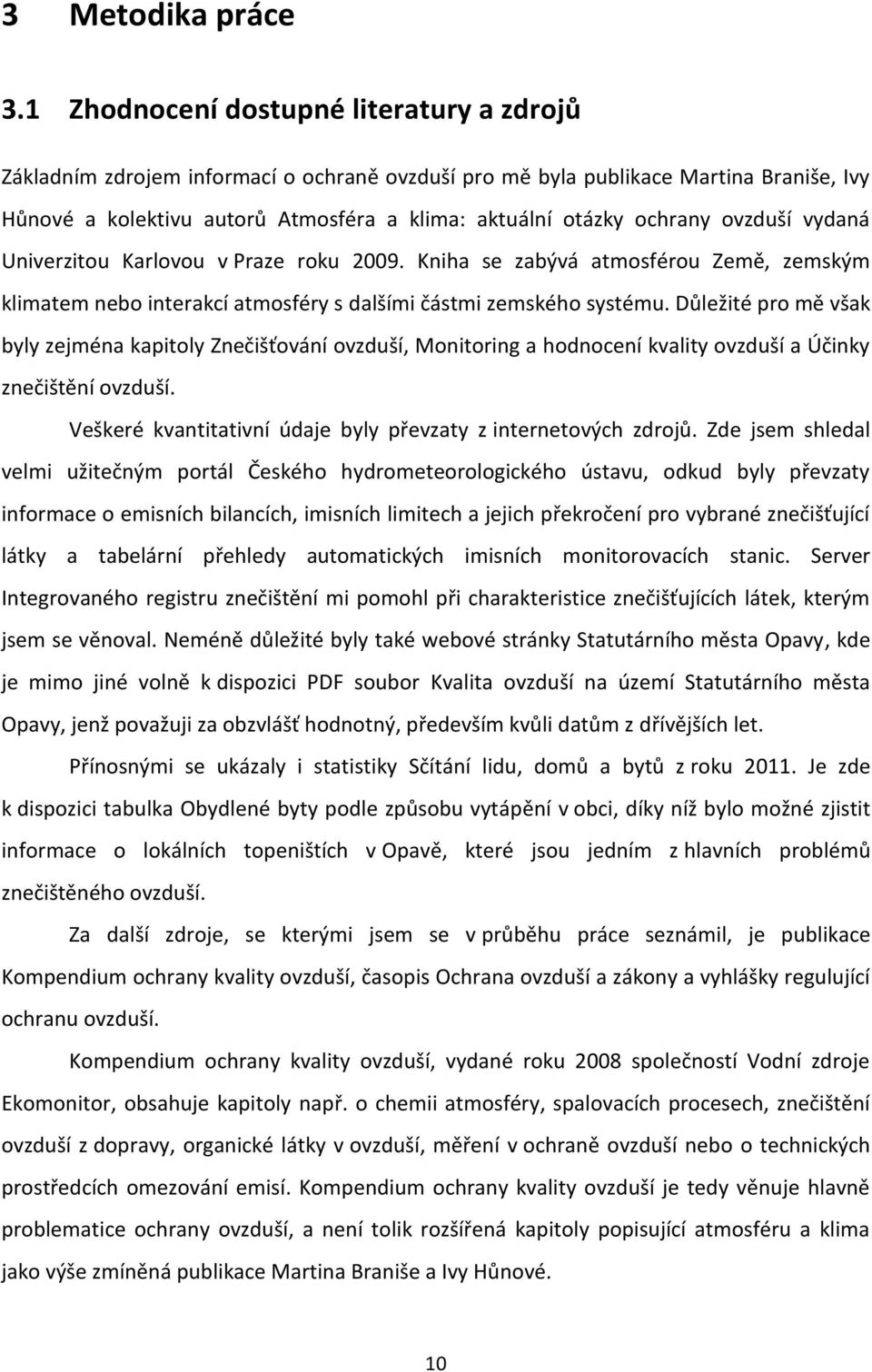 3 Metodika práce

3.1 Zhodnocení dostupné literatury a zdrojů

Základním zdrojem informací o ochraně ovzduší pro mě byla publikace Martina Braniše, Ivy Hůnové a kolektivu autorů Atmosféra a klima: aktuální otázky ochrany ovzduší vydaná Univerzitou Karlovou v Praze roku 2009. Kniha se zabývá atmosférou Země, zemským klimatem nebo interakcí atmosféry s dalšími částmi zemského systému. Důležité pro mě však byly zejména kapitoly Znečišťování ovzduší, Monitoring a hodnocení kvality ovzduší a Účinky znečištění ovzduší.

Veškeré kvantitativní údaje byly převzaty z internetových zdrojů. Zde jsem shledal velmi užitečným portál Českého hydrometeorologického ústavu, odkud byly převzaty informace o emisních bilancích, imisních limitech a jejich překročení pro vybrané znečišťující látky a tabelární přehledy automatických imisních monitorovacích stanic. Server Integrovaného registru znečištění mi pomohl při charakteristice znečišťujících látek, kterým jsem se věnoval. Neméně důležité byly také webové stránky Statutárního města Opavy, kde je mimo jiné volně k dispozici PDF soubor Kvalita ovzduší na území Statutárního města Opavy, jenž považuji za obzvlášť hodnotný, především kvůli datům z dřívějších let.

Přínosnými se ukázaly i statistiky Sčítání lidu, domů a bytů z roku 2011. Je zde k dispozici tabulka Obydlené byty podle způsobu vytápění v obci, díky níž bylo možné zjistit informace o lokálních topeništích v Opavě, které jsou jedním z hlavních problémů znečištěného ovzduší.

Za další zdroje, se kterými jsem se v průběhu práce seznámil, je publikace Kompendium ochrany kvality ovzduší, časopis Ochrana ovzduší a zákony a vyhlášky regulující ochranu ovzduší.

Kompendium ochrany kvality ovzduší, vydané roku 2008 společností Vodní zdroje Ekomonitor, obsahuje kapitoly např. o chemii atmosféry, spalovacích procesech, znečištění ovzduší z dopravy, organické látky v ovzduší, měření v ochraně ovzduší nebo o technických prostředcích omezování emisí. Kompendium ochrany kvality ovzduší je tedy věnuje hlavně problematice ochrany ovzduší, a není tolik rozšířená kapitoly popisující atmosféru a klima jako výše zmíněná publikace Martina Braniše a Ivy Hůnové.

10